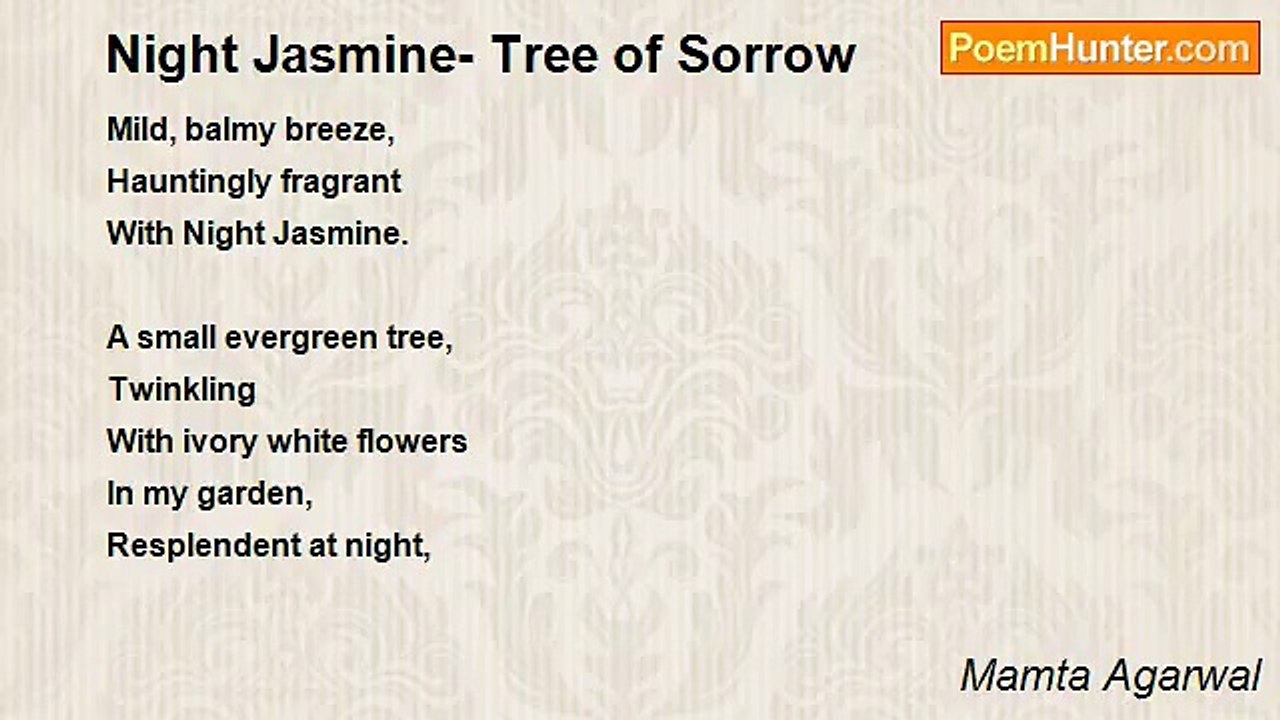 Night Jasmine- Tree of Sorrow

PoemHunter.com

Mild, balmy breeze,
Hauntingly fragrant
With Night Jasmine.

A small evergreen tree,
Twinkling
With ivory white flowers
In my garden,
Resplendent at night,

Mamta Agarwal